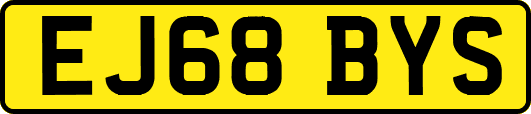 EJ68 BYS